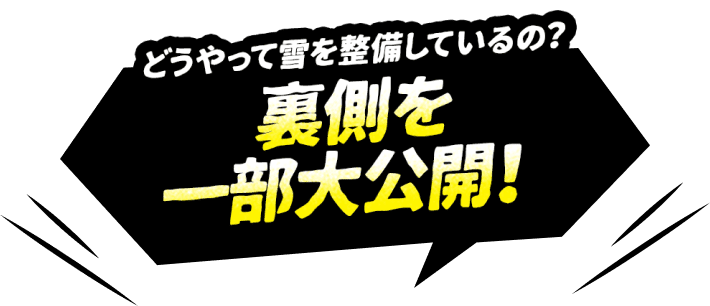 どうやって雪を整備しているの？

裏側を
一部大公開！